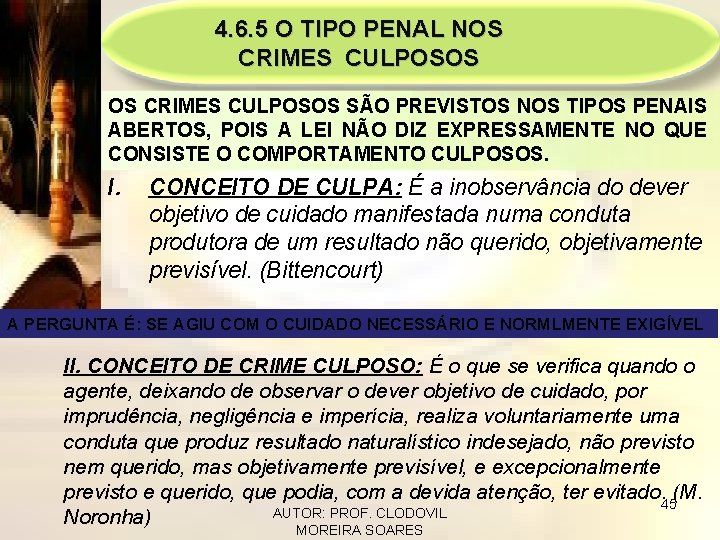 4.6.5 O TIPO PENAL NOS CRIMES CULPOSOS

OS CRIMES CULPOSOS SÃO PREVISTOS NOS TIPOS PENAIS ABERTOS, POIS A LEI NÃO DIZ EXPRESSAMENTE NO QUE CONSISTE O COMPORTAMENTO CULPOSOS.

I. CONCEITO DE CULPA: É a inobservância do dever objetivo de cuidado manifestada numa conduta produtora de um resultado não querido, objetivamente previsível. (Bittencourt)

A PERGUNTA É: SE AGIU COM O CUIDADO NECESSÁRIO E NORMLMENTE EXIGÍVEL

II. CONCEITO DE CRIME CULPOSO: É o que se verifica quando o agente, deixando de observar o dever objetivo de cuidado, por imprudência, negligência e imperícia, realiza voluntariamente uma conduta que produz resultado naturalístico indesejado, não previsto nem querido, mas objetivamente previsível, e excepcionalmente previsto e querido, que podia, com a devida atenção, ter evitado. (M. Noronha)

45

AUTOR: PROF. CLODOVIL MOREIRA SOARES